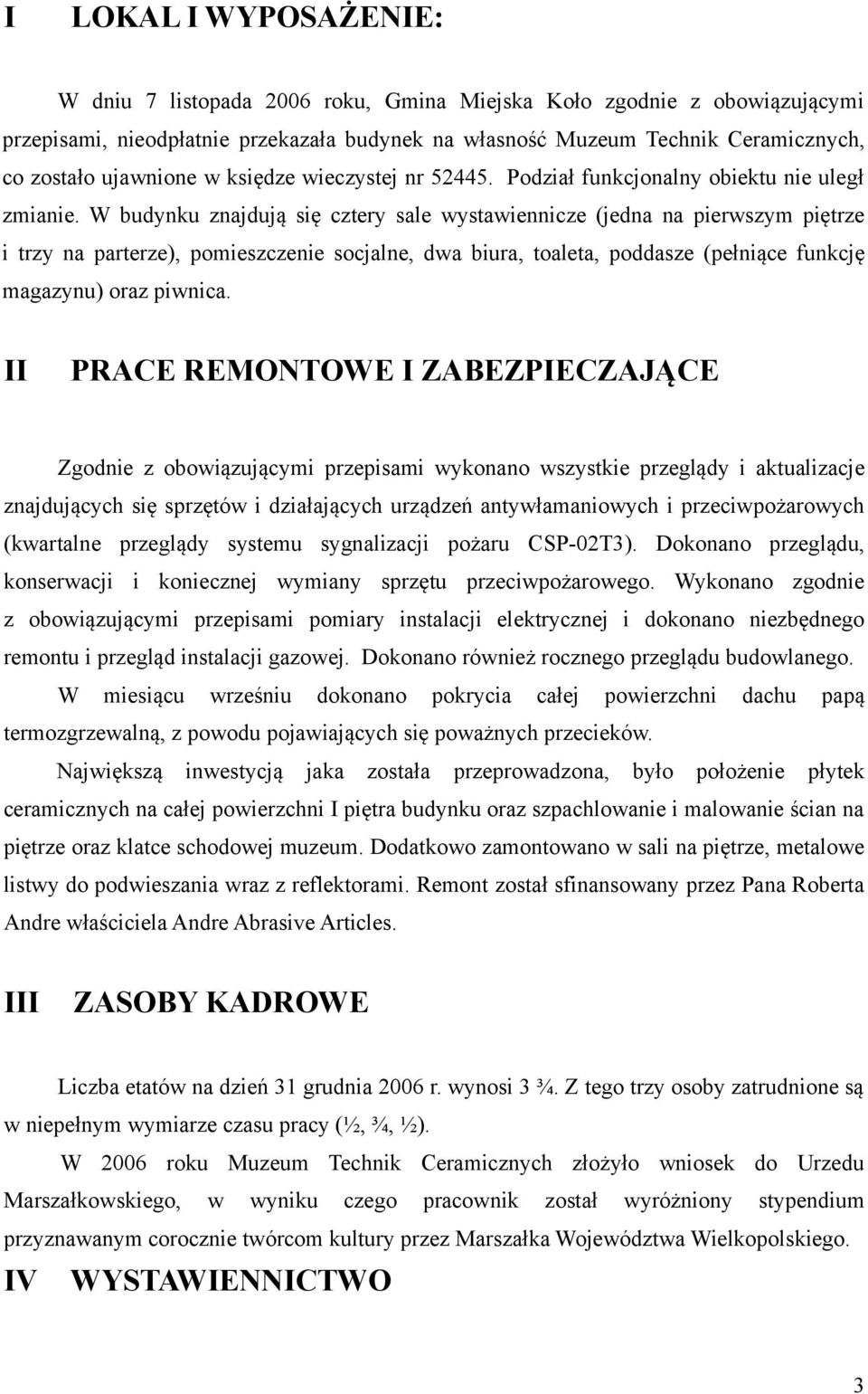 I LOKAL I WYPOSAŻENIE:

W dniu 7 listopada 2006 roku, Gmina Miejska Koło zgodnie z obowiązującymi przepisami, nieodpłatnie przekazała budynek na własność Muzeum Technik Ceramicznych, co zostało ujawnione w księdze wieczystej nr 52445. Podział funkcjonalny obiektu nie uległ zmianie. W budynku znajdują się cztery sale wystawiennicze (jedna na pierwszym piętrze i trzy na parterze), pomieszczenie socjalne, dwa biura, toaleta, poddasze (pełniące funkcję magazynu) oraz piwnica.

II PRACE REMONTOWE I ZABEZPIECZAJĄCE

Zgodnie z obowiązującymi przepisami wykonano wszystkie przeglądy i aktualizacje znajdujących się sprzętów i działających urządzeń antywłamaniowych i przeciwpożarowych (kwartalne przeglądy systemu sygnalizacji pożaru CSP-02T3). Dokonano przeglądu, konserwacji i koniecznej wymiany sprzętu przeciwpożarowego. Wykonano zgodnie z obowiązującymi przepisami pomiary instalacji elektrycznej i dokonano niezbędnego remontu i przegląd instalacji gazowej. Dokonano również rocznego przeglądu budowlanego.

W miesiącu wrześniu dokonano pokrycia całej powierzchni dachu papą termozgrzewalną, z powodu pojawiających się poważnych przecieków.

Największą inwestycją jaka została przeprowadzona, było położenie płytek ceramicznych na całej powierzchni I piętra budynku oraz szpachlowanie i malowanie ścian na piętrze oraz klatce schodowej muzeum. Dodatkowo zamontowano w sali na piętrze, metalowe listwy do podwieszania wraz z reflektorami. Remont został sfinansowany przez Pana Roberta Andre właściciela Andre Abrasive Articles.

III ZASOBY KADROWE

Liczba etatów na dzień 31 grudnia 2006 r. wynosi 3 ¾. Z tego trzy osoby zatrudnione są w niepełnym wymiarze czasu pracy (½, ¾, ½).

W 2006 roku Muzeum Technik Ceramicznych złożyło wniosek do Urzedu Marszałkowskiego, w wyniku czego pracownik został wyróżniony stypendium przyznawanym corocznie twórcom kultury przez Marszałka Województwa Wielkopolskiego.

IV WYSTAWIENNICTWO

3